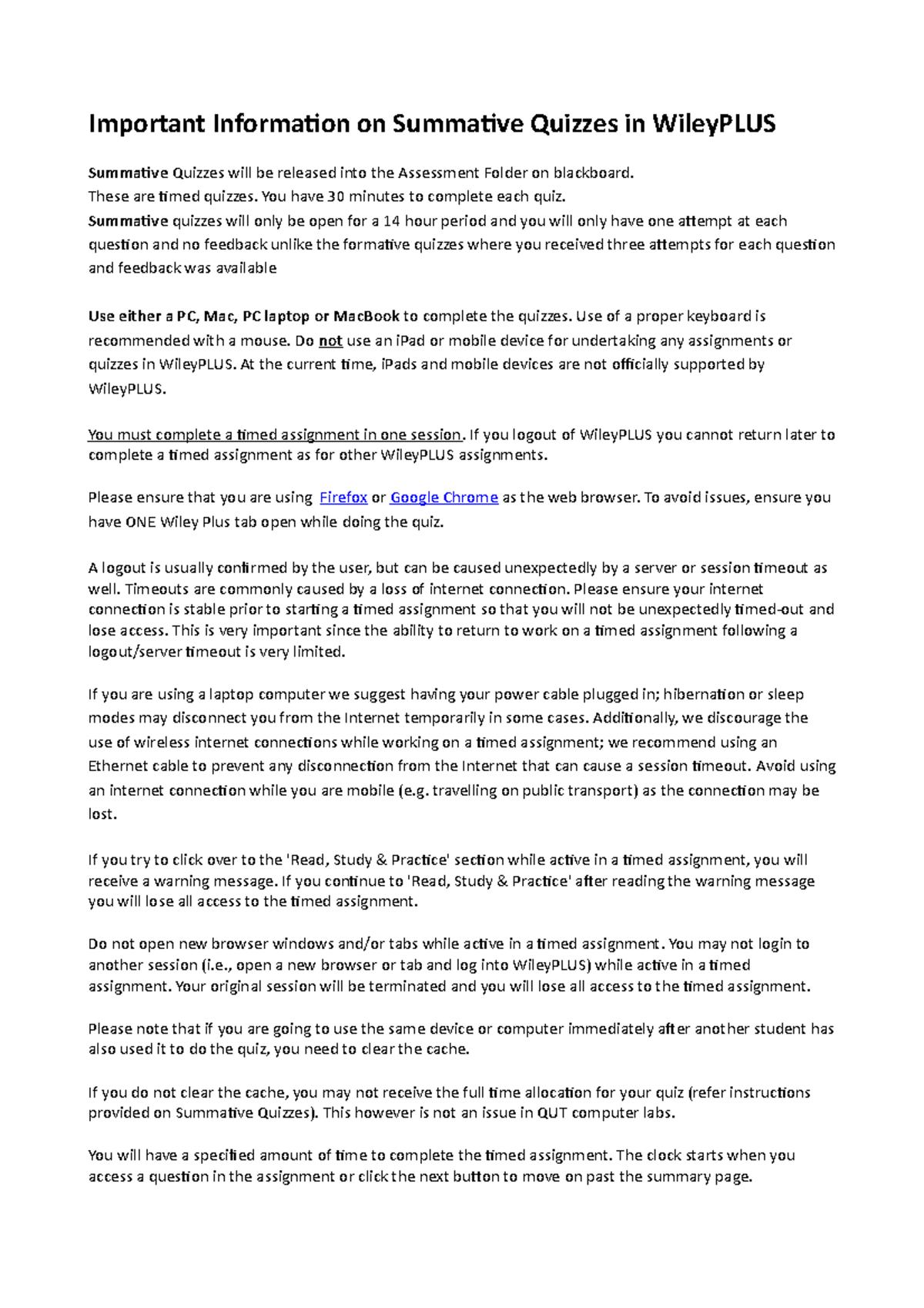 Important Information on Summative Quizzes in WileyPLUS

Summative Quizzes will be released into the Assessment Folder on blackboard.
These are timed quizzes. You have 30 minutes to complete each quiz.
Summative quizzes will only be open for a 14 hour period and you will only have one attempt at each question and no feedback unlike the formative quizzes where you received three attempts for each question and feedback was available

Use either a PC, Mac, PC laptop or MacBook to complete the quizzes. Use of a proper keyboard is recommended with a mouse. Do not use an iPad or mobile device for undertaking any assignments or quizzes in WileyPLUS. At the current time, iPads and mobile devices are not officially supported by WileyPLUS.

You must complete a timed assignment in one session. If you logout of WileyPLUS you cannot return later to complete a timed assignment as for other WileyPLUS assignments.

Please ensure that you are using Firefox or Google Chrome as the web browser. To avoid issues, ensure you have ONE Wiley Plus tab open while doing the quiz.

A logout is usually confirmed by the user, but can be caused unexpectedly by a server or session timeout as well. Timeouts are commonly caused by a loss of internet connection. Please ensure your internet connection is stable prior to starting a timed assignment so that you will not be unexpectedly timed-out and lose access. This is very important since the ability to return to work on a timed assignment following a logout/server timeout is very limited.

If you are using a laptop computer we suggest having your power cable plugged in; hibernation or sleep modes may disconnect you from the Internet temporarily in some cases. Additionally, we discourage the use of wireless internet connections while working on a timed assignment; we recommend using an Ethernet cable to prevent any disconnection from the Internet that can cause a session timeout. Avoid using an internet connection while you are mobile (e.g. travelling on public transport) as the connection may be lost.

If you try to click over to the 'Read, Study & Practice' section while active in a timed assignment, you will receive a warning message. If you continue to 'Read, Study & Practice' after reading the warning message you will lose all access to the timed assignment.

Do not open new browser windows and/or tabs while active in a timed assignment. You may not login to another session (i.e., open a new browser or tab and log into WileyPLUS) while active in a timed assignment. Your original session will be terminated and you will lose all access to the timed assignment.

Please note that if you are going to use the same device or computer immediately after another student has also used it to do the quiz, you need to clear the cache.

If you do not clear the cache, you may not receive the full time allocation for your quiz (refer instructions provided on Summative Quizzes). This however is not an issue in QUT computer labs.

You will have a specified amount of time to complete the timed assignment. The clock starts when you access a question in the assignment or click the next button to move on past the summary page.